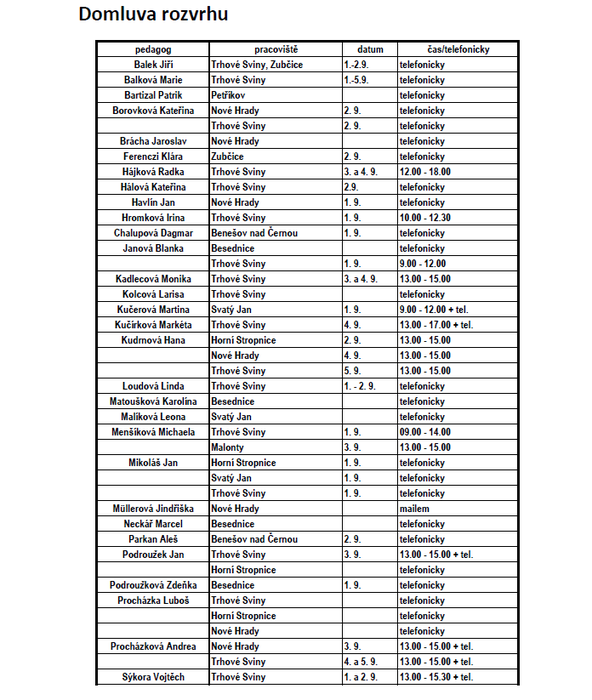 Domluva rozvrhu

| pedagog | pracoviště | datum | čas/telefonicky |
|---|---|---|---|
| Balek Jiří | Trhové Sviny, Zubčice | 1.-2.9. | telefonicky |
| Balková Marie | Trhové Sviny | 1.-5.9. | telefonicky |
| Bartizal Patrik | Petříkov | | telefonicky |
| Borovková Kateřina | Nové Hrady | 2. 9. | telefonicky |
| | Trhové Sviny | 2. 9. | telefonicky |
| Brácha Jaroslav | Nové Hrady | | telefonicky |
| Ferenczi Klára | Zubčice | 2. 9. | telefonicky |
| Hájková Radka | Trhové Sviny | 3. a 4. 9. | 12.00 - 18.00 |
| Hálová Kateřina | Trhové Sviny | 2.9. | telefonicky |
| Havlín Jan | Nové Hrady | 1. 9. | telefonicky |
| Hromková Irina | Trhové Sviny | 1. 9. | 10.00 - 12.30 |
| Chalupová Dagmar | Benešov nad Černou | 1. 9. | telefonicky |
| Janová Blanka | Besednice | | telefonicky |
| | Trhové Sviny | 1. 9. | 9.00 - 12.00 |
| Kadlecová Monika | Trhové Sviny | 3. a 4. 9. | 13.00 - 15.00 |
| Kolcová Larisa | Trhové Sviny | | telefonicky |
| Kučerová Martina | Svatý Jan | 1. 9. | 9.00 - 12.00 + tel. |
| Kučírková Markéta | Trhové Sviny | 4. 9. | 13.00 - 17.00 + tel. |
| Kudrnová Hana | Horní Stropnice | 2. 9. | 13.00 - 15.00 |
| | Nové Hrady | 4. 9. | 13.00 - 15.00 |
| | Trhové Sviny | 5. 9. | 13.00 - 15.00 |
| Loudová Linda | Trhové Sviny | 1. - 2. 9. | telefonicky |
| Matoušková Karolína | Besednice | | telefonicky |
| Malíková Leona | Svatý Jan | | telefonicky |
| Menšíková Michaela | Trhové Sviny | 1. 9. | 09.00 - 14.00 |
| | Malonty | 3. 9. | 13.00 - 15.00 |
| Mikoláš Jan | Horní Stropnice | 1. 9. | telefonicky |
| | Svatý Jan | 1. 9. | telefonicky |
| | Trhové Sviny | 1. 9. | telefonicky |
| Müllerová Jindřiška | Nové Hrady | | mailem |
| Neckář Marcel | Besednice | | telefonicky |
| Parkan Aleš | Benešov nad Černou | 2. 9. | telefonicky |
| Podroužek Jan | Trhové Sviny | 3. 9. | 13.00 - 15.00 + tel. |
| | Horní Stropnice | | telefonicky |
| Podroužková Zdeňka | Besednice | 1. 9. | telefonicky |
| Procházka Luboš | Trhové Sviny | | telefonicky |
| | Horní Stropnice | | telefonicky |
| | Nové Hrady | | telefonicky |
| Procházková Andrea | Nové Hrady | 3. 9. | 13.00 - 15.00 + tel. |
| | Trhové Sviny | 4. a 5. 9. | 13.00 - 15.00 + tel. |
| Sýkora Vojtěch | Trhové Sviny | 1. a 2. 9. | 13.00 - 15.30 + tel. |